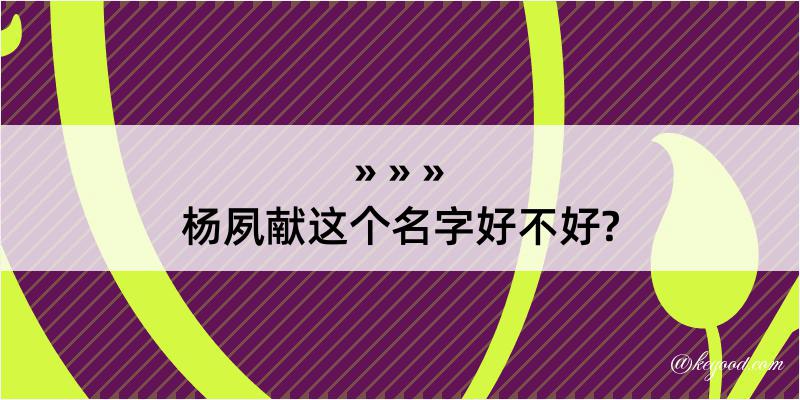 » » »
杨夙献这个名字好不好?

@keyood.com